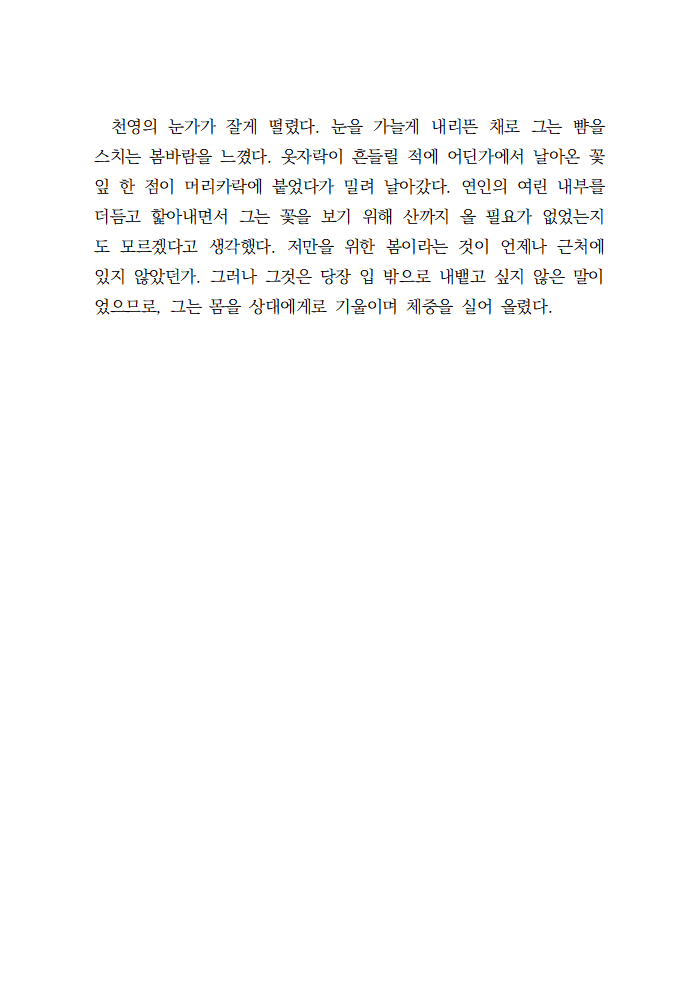 천영의 눈가가 잘게 떨렸다. 눈을 가늘게 내리뜬 채로 그는 뺨을 스치는 봄바람을 느꼈다. 옷자락이 흔들릴 적에 어딘가에서 날아온 꽃잎 한 점이 머리카락에 붙었다가 밀려 날아갔다. 연인의 여린 내부를 더듬고 핥아내면서 그는 꽃을 보기 위해 산까지 올 필요가 없었는지도 모르겠다고 생각했다. 저만을 위한 봄이라는 것이 언제나 근처에 있지 않았던가. 그러나 그것은 당장 입 밖으로 내뱉고 싶지 않은 말이었으므로, 그는 몸을 상대에게로 기울이며 체중을 실어 올렸다.